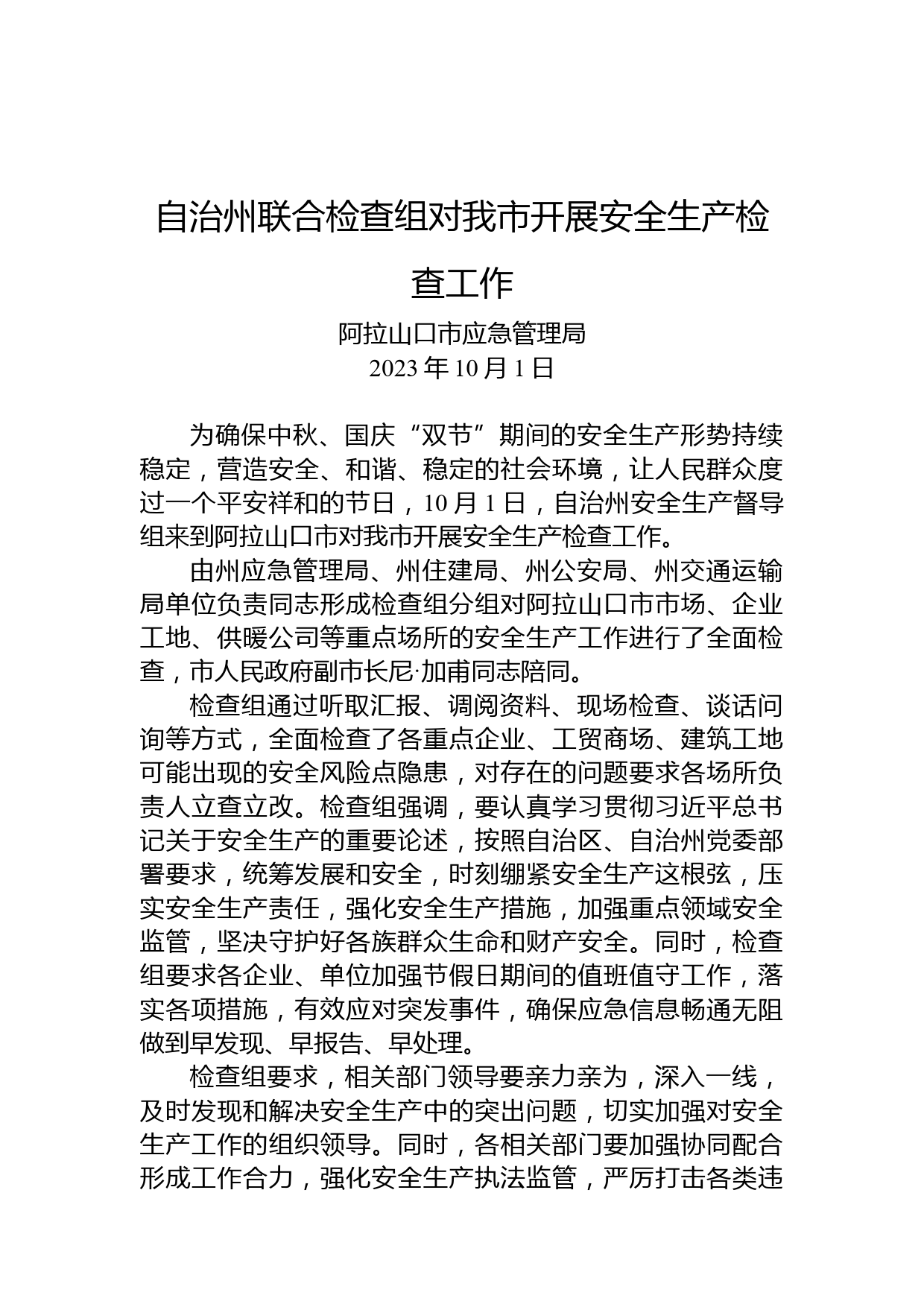 自治州联合检查组对我市开展安全生产检查工作

阿拉山口市应急管理局
2023 年 10 月 1 日

为确保中秋、国庆“双节”期间的安全生产形势持续稳定，营造安全、和谐、稳定的社会环境，让人民群众度过一个平安祥和的节日，10 月 1 日，自治州安全生产督导组来到阿拉山口市对我市开展安全生产检查工作。

由州应急管理局、州住建局、州公安局、州交通运输局单位负责同志形成检查组分组对阿拉山口市市场、企业工地、供暖公司等重点场所的安全生产工作进行了全面检查，市人民政府副市长尼·加甫同志陪同。

检查组通过听取汇报、调阅资料、现场检查、谈话问询等方式，全面检查了各重点企业、工贸商场、建筑工地可能出现的安全风险点隐患，对存在的问题要求各场所负责人立查立改。检查组强调，要认真学习贯彻习近平总书记关于安全生产的重要论述，按照自治区、自治州党委部署要求，统筹发展和安全，时刻绷紧安全生产这根弦，压实安全生产责任，强化安全生产措施，加强重点领域安全监管，坚决守护好各族群众生命和财产安全。同时，检查组要求各企业、单位加强节假日期间的值班值守工作，落实各项措施，有效应对突发事件，确保应急信息畅通无阻做到早发现、早报告、早处理。

检查组要求，相关部门领导要亲力亲为，深入一线，及时发现和解决安全生产中的突出问题，切实加强对安全生产工作的组织领导。同时，各相关部门要加强协同配合形成工作合力，强化安全生产执法监管，严厉打击各类违